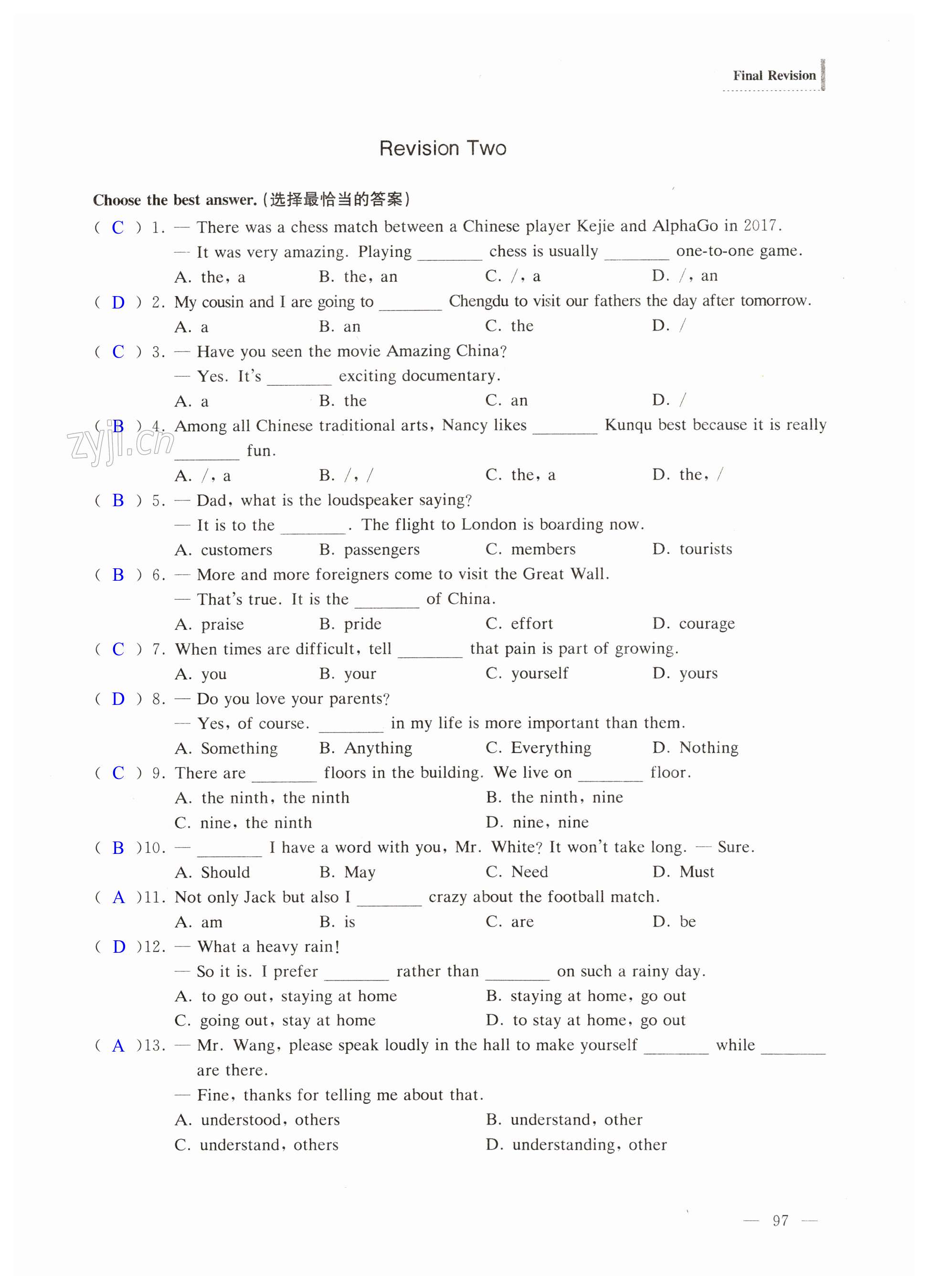 Final Revision

Revision Two

Choose the best answer. (选择最恰当的答案)

( C ) 1. — There was a chess match between a Chinese player Kejie and AlphaGo in 2017.
— It was very amazing. Playing ________ chess is usually ________ one-to-one game.
A. the, a　B. the, an　C. /, a　D. /, an

( D ) 2. My cousin and I are going to ________ Chengdu to visit our fathers the day after tomorrow.
A. a　B. an　C. the　D. /

( C ) 3. — Have you seen the movie Amazing China?
— Yes. It's ________ exciting documentary.
A. a　B. the　C. an　D. /

( B ) 4. Among all Chinese traditional arts, Nancy likes ________ Kunqu best because it is really ________ fun.
A. /, a　B. /, /　C. the, a　D. the, /

zyjl.cn

( B ) 5. — Dad, what is the loudspeaker saying?
— It is to the ________. The flight to London is boarding now.
A. customers　B. passengers　C. members　D. tourists

( B ) 6. — More and more foreigners come to visit the Great Wall.
— That's true. It is the ________ of China.
A. praise　B. pride　C. effort　D. courage

( C ) 7. When times are difficult, tell ________ that pain is part of growing.
A. you　B. your　C. yourself　D. yours

( D ) 8. — Do you love your parents?
— Yes, of course. ________ in my life is more important than them.
A. Something　B. Anything　C. Everything　D. Nothing

( C ) 9. There are ________ floors in the building. We live on ________ floor.
A. the ninth, the ninth　B. the ninth, nine
C. nine, the ninth　D. nine, nine

( B )10. — ________ I have a word with you, Mr. White? It won't take long. — Sure.
A. Should　B. May　C. Need　D. Must

( A )11. Not only Jack but also I ________ crazy about the football match.
A. am　B. is　C. are　D. be

( D )12. — What a heavy rain!
— So it is. I prefer ________ rather than ________ on such a rainy day.
A. to go out, staying at home　B. staying at home, go out
C. going out, stay at home　D. to stay at home, go out

( A )13. — Mr. Wang, please speak loudly in the hall to make yourself ________ while ________ are there.
— Fine, thanks for telling me about that.
A. understood, others　B. understand, other
C. understand, others　D. understanding, other

— 97 —